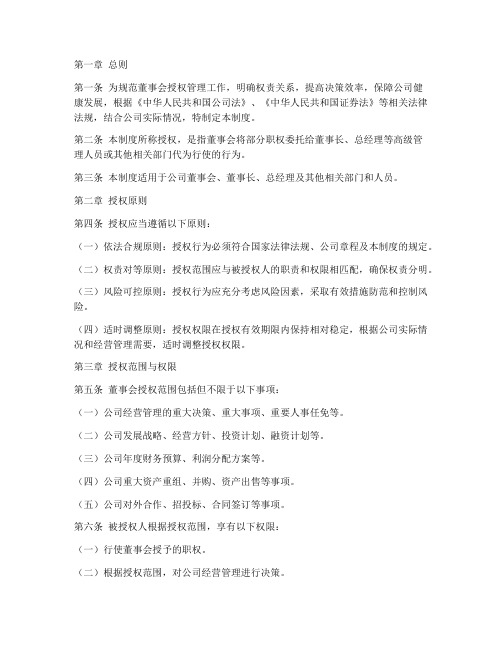 第一章 总则

第一条 为规范董事会授权管理工作，明确权责关系，提高决策效率，保障公司健康发展，根据《中华人民共和国公司法》、《中华人民共和国证券法》等相关法律法规，结合公司实际情况，特制定本制度。

第二条 本制度所称授权，是指董事会将部分职权委托给董事长、总经理等高级管理人员或其他相关部门代为行使的行为。

第三条 本制度适用于公司董事会、董事长、总经理及其他相关部门和人员。

第二章 授权原则

第四条 授权应当遵循以下原则：

（一）依法合规原则：授权行为必须符合国家法律法规、公司章程及本制度的规定。

（二）权责对等原则：授权范围应与被授权人的职责和权限相匹配，确保权责分明。

（三）风险可控原则：授权行为应充分考虑风险因素，采取有效措施防范和控制风险。

（四）适时调整原则：授权权限在授权有效期限内保持相对稳定，根据公司实际情况和经营管理需要，适时调整授权权限。

第三章 授权范围与权限

第五条 董事会授权范围包括但不限于以下事项：

（一）公司经营管理的重大决策、重大事项、重要人事任免等。

（二）公司发展战略、经营方针、投资计划、融资计划等。

（三）公司年度财务预算、利润分配方案等。

（四）公司重大资产重组、并购、资产出售等事项。

（五）公司对外合作、招投标、合同签订等事项。

第六条 被授权人根据授权范围，享有以下权限：

（一）行使董事会授予的职权。

（二）根据授权范围，对公司经营管理进行决策。